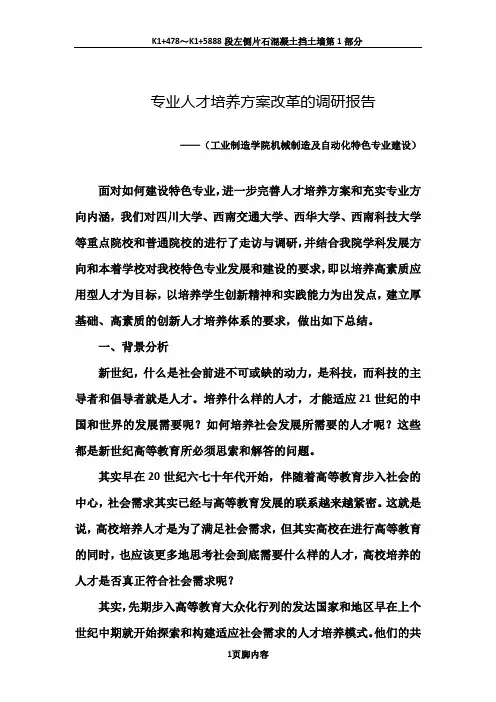 K1+478～K1+5888 段左侧片石混凝土挡土墙第 1 部分

专业人才培养方案改革的调研报告

——（工业制造学院机械制造及自动化特色专业建设）

面对如何建设特色专业，进一步完善人才培养方案和充实专业方向内涵，我们对四川大学、西南交通大学、西华大学、西南科技大学等重点院校和普通院校的进行了走访与调研，并结合我院学科发展方向和本着学校对我校特色专业发展和建设的要求，即以培养高素质应用型人才为目标，以培养学生创新精神和实践能力为出发点，建立厚基础、高素质的创新人才培养体系的要求，做出如下总结。

一、背景分析

新世纪，什么是社会前进不可或缺的动力，是科技，而科技的主导者和倡导者就是人才。培养什么样的人才，才能适应 21 世纪的中国和世界的发展需要呢？如何培养社会发展所需要的人才呢？这些都是新世纪高等教育所必须思索和解答的问题。

其实早在 20 世纪六七十年代开始，伴随着高等教育步入社会的中心，社会需求其实已经与高等教育发展的联系越来越紧密。这就是说，高校培养人才是为了满足社会需求，但其实高校在进行高等教育的同时，也应该更多地思考社会到底需要什么样的人才，高校培养的人才是否真正符合社会需求呢？

其实，先期步入高等教育大众化行列的发达国家和地区早在上个世纪中期就开始探索和构建适应社会需求的人才培养模式。他们的共

1页脚内容